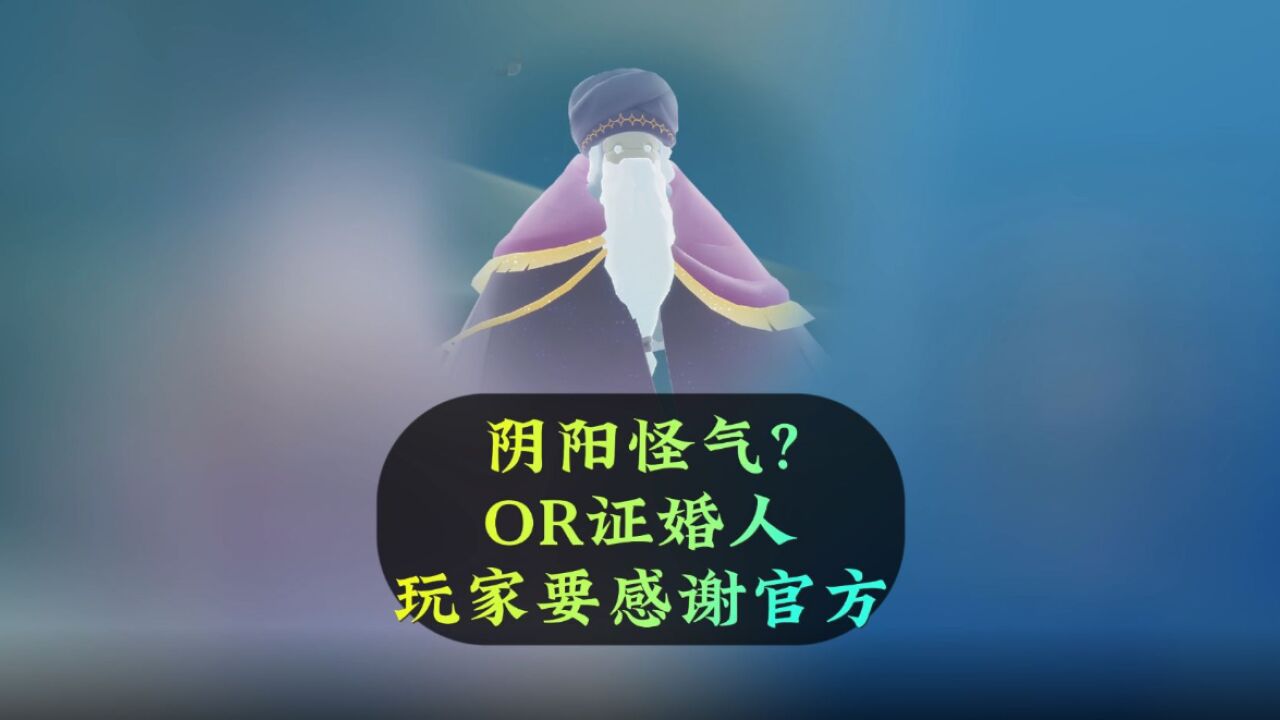 阴阳怪气?
OR证婚人
玩家要感谢官方